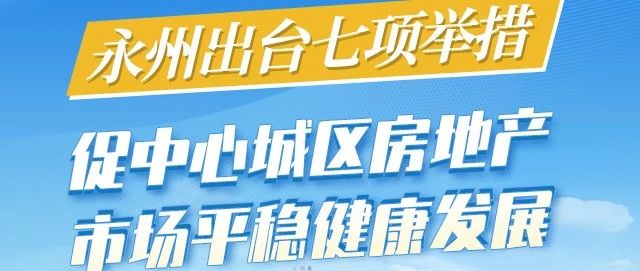 永州出台七项举措

促中心城区房地产市场平稳健康发展